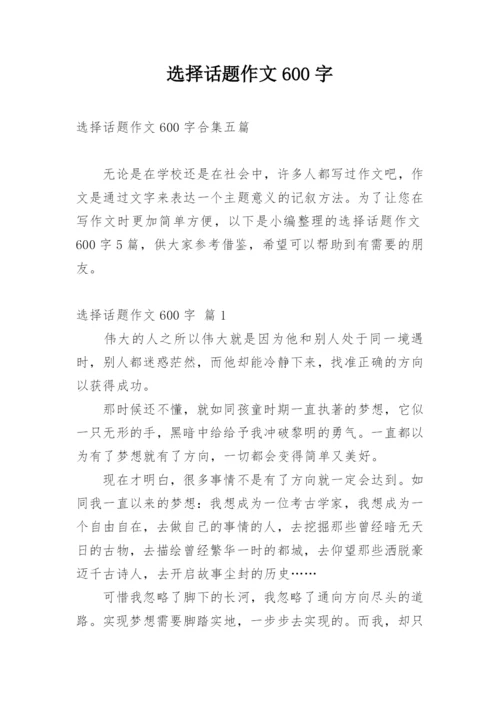 选择话题作文 600 字

选择话题作文 600 字合集五篇

无论是在学校还是在社会中，许多人都写过作文吧，作文是通过文字来表达一个主题意义的记叙方法。为了让您在写作文时更加简单方便，以下是小编整理的选择话题作文 600 字 5 篇，供大家参考借鉴，希望可以帮助到有需要的朋友。

选择话题作文 600 字 篇 1

伟大的人之所以伟大就是因为他和别人处于同一境遇时，别人都迷惑茫然，而他却能冷静下来，找准正确的方向以获得成功。

那时候还不懂，就如同孩童时期一直执著的梦想，它似一只无形的手，黑暗中给给予我冲破黎明的勇气。一直都以为有了梦想就有了方向，一切都会变得简单又美好。

现在才明白，很多事情不是有了方向就一定会达到。如同我一直以来的梦想：我想成为一位考古学家，我想成为一个自由自在，去做自己的事情的人，去挖掘那些曾经暗无天日的古物，去描绘曾经繁华一时的都城，去仰望那些洒脱豪迈千古诗人，去开启故事尘封的历史……

可惜我忽略了脚下的长河，我忽略了通向方向尽头的道路。实现梦想需要脚踏实地，一步步去实现的。而我，却只